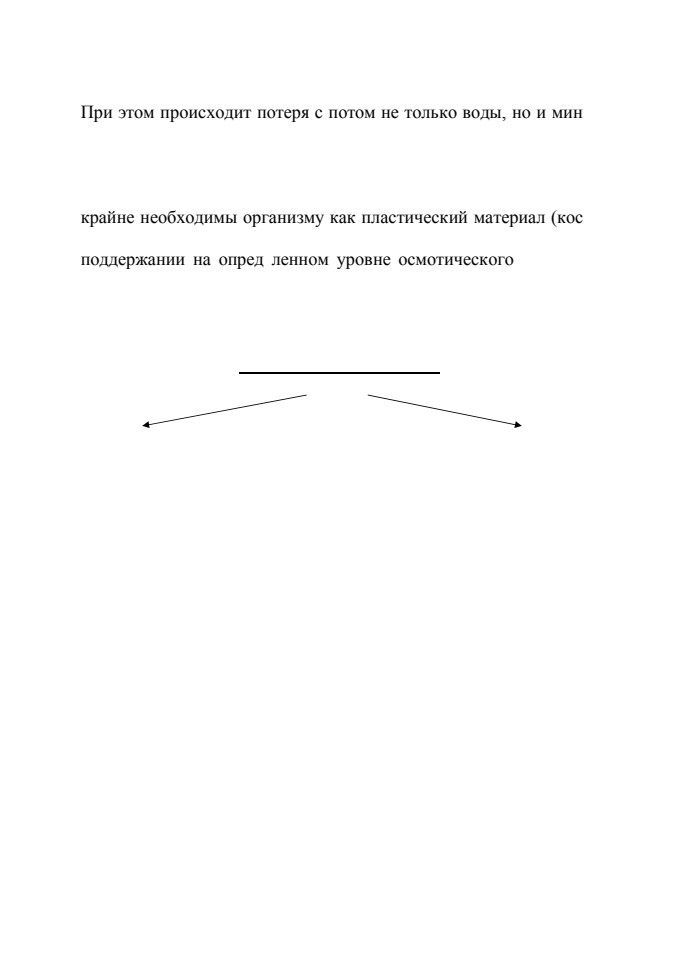 При этом происходит потеря с потом не только воды, но и мин

крайне необходимы организму как пластический материал (кос

поддержании на опред ленном уровне осмотического